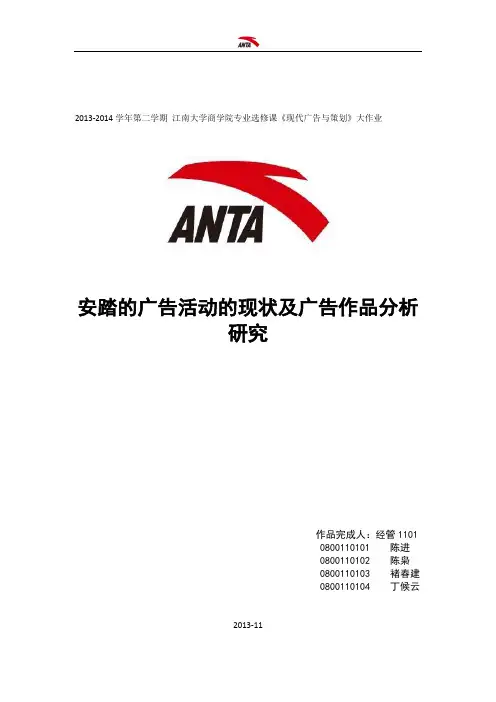 ANTA

2013-2014 学年第二学期 江南大学商学院专业选修课《现代广告与策划》大作业

ANTA

安踏的广告活动的现状及广告作品分析研究

作品完成人：经管 1101
0800110101 陈进
0800110102 陈枭
0800110103 褚春建
0800110104 丁候云

2013-11